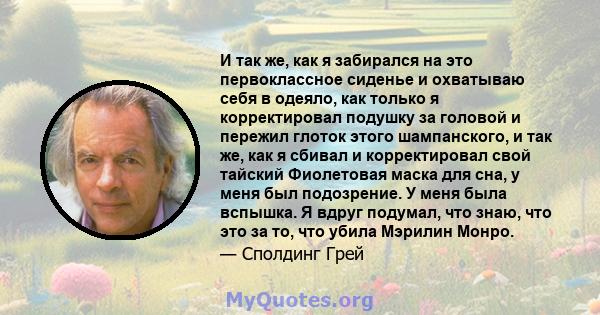 И так же, как я забирался на это первоклассное сиденье и охватываю себя в одеяло, как только я корректировал подушку за головой и пережил глоток этого шампанского, и так же, как я сбивал и корректировал свой тайский Фиолетовая маска для сна, у меня был подозрение. У меня была вспышка. Я вдруг подумал, что знаю, что это за то, что убила Мэрилин Монро.

— Сполдинг Грей

MyQuotes.org